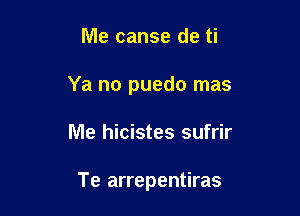 Me canse de ti

Ya no puedo mas

Me hicistes sufrir

Te arrepentiras